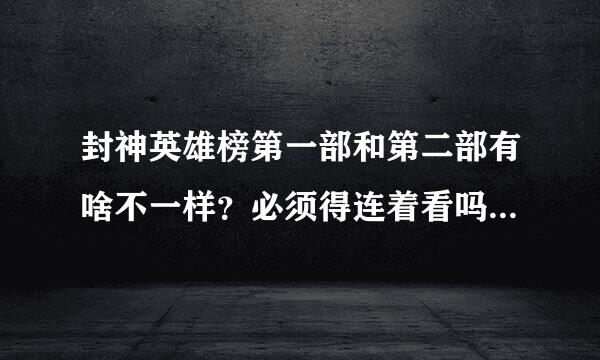 封神英雄榜第一部和第二部有啥不一样？必须得连着看吗...